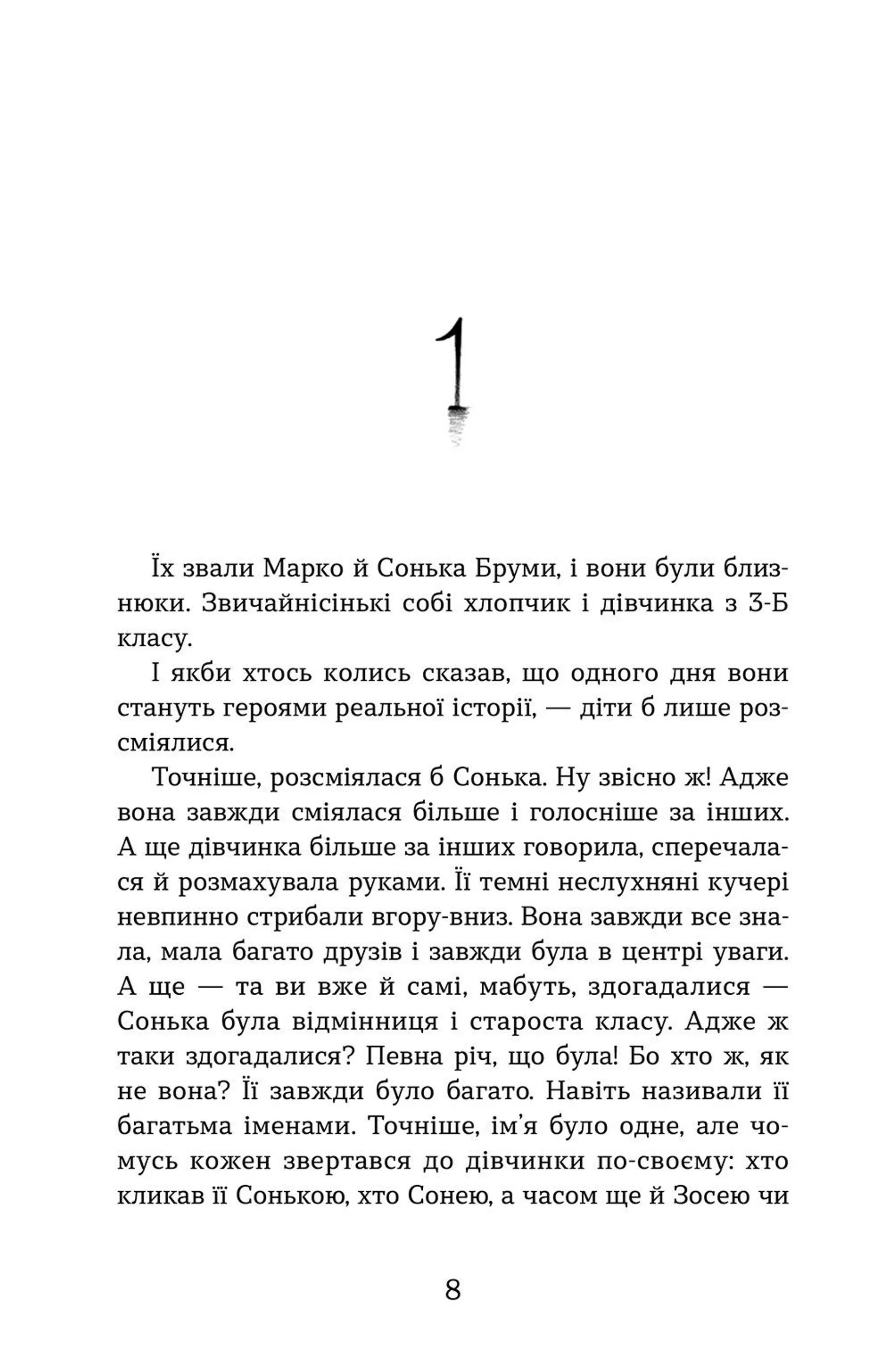 1

Їх звали Марко й Сонька Бруми, і вони були близнюки. Звичайнісінькі собі хлопчик і дівчинка з 3-Б класу.

І якби хтось колись сказав, що одного дня вони стануть героями реальної історії, — діти б лише розсміялися.

Точніше, розсміялася б Сонька. Ну звісно ж! Адже вона завжди сміялася більше і голосніше за інших. А ще дівчинка більше за інших говорила, сперечалася й розмахувала руками. Її темні неслухняні кучері невпинно стрибали вгору-вниз. Вона завжди все знала, мала багато друзів і завжди була в центрі уваги. А ще — та ви вже й самі, мабуть, здогадалися — Сонька була відмінниця і староста класу. Адже ж таки здогадалися? Певна річ, що була! Бо хто ж, як не вона? Її завжди було багато. Навіть називали її багатьма іменами. Точніше, ім'я було одне, але чомусь кожен звертався до дівчинки по-своєму: хто кликав її Сонькою, хто Сонею, а часом ще й Зосею чи

8